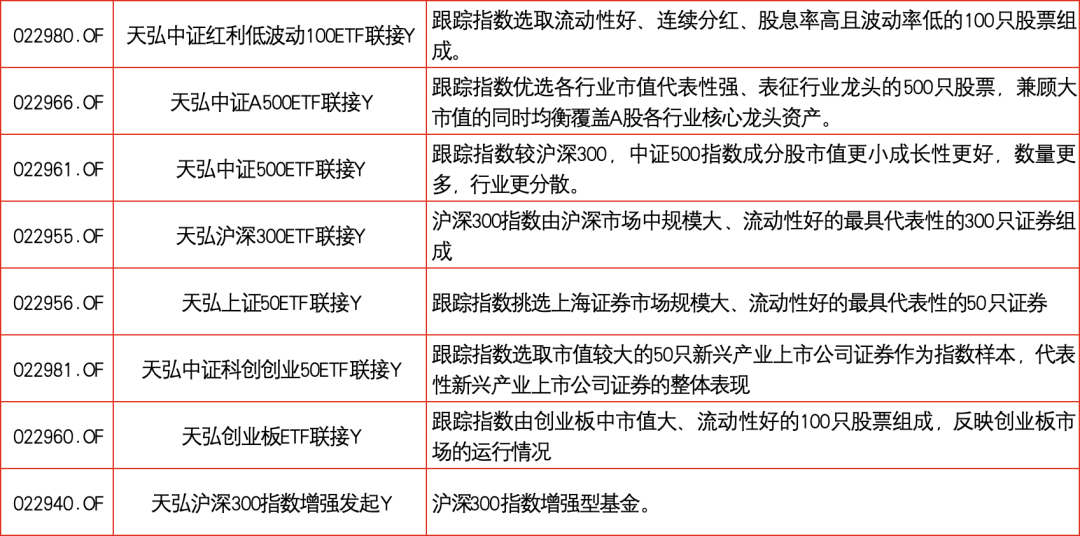 | 022980.OF | 天弘中证红利低波动100ETF联接Y | 跟踪指数选取流动性好、连续分红、股息率高且波动率低的100只股票组成。 |
|---|---|---|
| 022966.OF | 天弘中证A500ETF联接Y | 跟踪指数优选各行业市值代表性强、表征行业龙头的500只股票，兼顾大市值的同时均衡覆盖A股各行业核心龙头资产。 |
| 022961.OF | 天弘中证500ETF联接Y | 跟踪指数较沪深300，中证500指数成分股市值更小成长性更好，数量更多，行业更分散。 |
| 022955.OF | 天弘沪深300ETF联接Y | 沪深300指数由沪深市场中规模大、流动性好的最具代表性的300只证券组成 |
| 022956.OF | 天弘上证50ETF联接Y | 跟踪指数挑选上海证券市场规模大、流动性好的最具代表性的50只证券 |
| 022981.OF | 天弘中证科创创业50ETF联接Y | 跟踪指数选取市值较大的50只新兴产业上市公司证券作为指数样本，代表性新兴产业上市公司证券的整体表现 |
| 022960.OF | 天弘创业板ETF联接Y | 跟踪指数由创业板中市值大、流动性好的100只股票组成，反映创业板市场的运行情况 |
| 022940.OF | 天弘沪深300指数增强发起Y | 沪深300指数增强型基金。 |